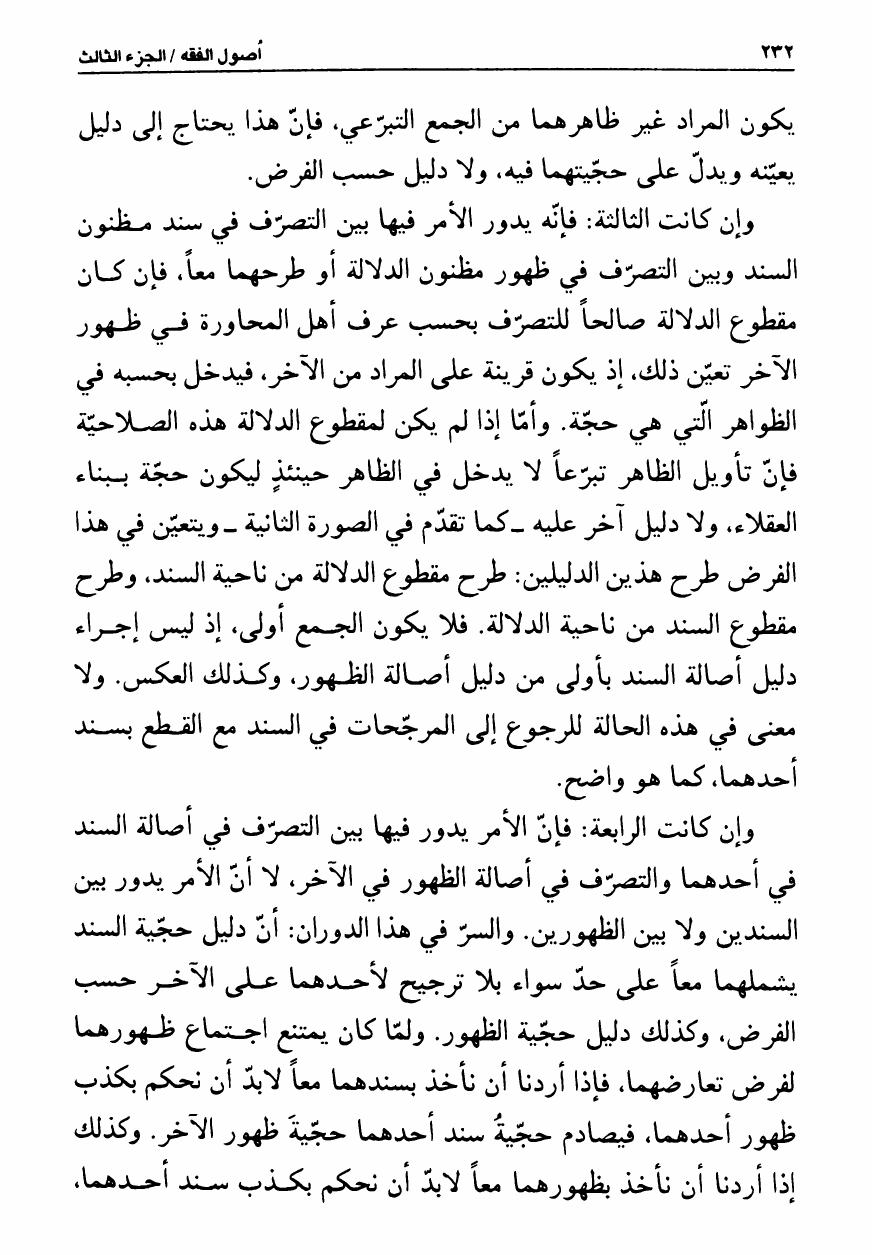 ٢٣٢ أصول الفقه / الجزء الثالث

يكون المراد غير ظاهرهما من الجمع التبرّعي، فإنّ هذا يحتاج إلى دليل يعيّنه ويدلّ على حجّيتهما فيه، ولا دليل حسب الفرض.

وإن كانت الثالثة: فإنّه يدور الأمر فيها بين التصرّف في سند مظنون السند وبين التصرّف في ظهور مظنون الدلالة أو طرحهما معاً، فإن كان مقطوع الدلالة صالحاً للتصرّف بحسب عرف أهل المحاورة في ظهور الآخر تعيّن ذلك، إذ يكون قرينة على المراد من الآخر، فيدخل بحسبه في الظواهر الّتي هي حجّة. وأمّا إذا لم يكن لمقطوع الدلالة هذه الصلاحيّة فإنّ تأويل الظاهر تبرّعاً لا يدخل في الظاهر حينئذٍ ليكون حجّة ببناء العقلاء، ولا دليل آخر عليه ـ كما تقدّم في الصورة الثانية ـ ويتعيّن في هذا الفرض طرح هذين الدليلين: طرح مقطوع الدلالة من ناحية السند، وطرح مقطوع السند من ناحية الدلالة. فلا يكون الجمع أولى، إذ ليس إجراء دليل أصالة السند بأولى من دليل أصالة الظهور، وكذلك العكس. ولا معنى في هذه الحالة للرجوع إلى المرجّحات في السند مع القطع بسند أحدهما، كما هو واضح.

وإن كانت الرابعة: فإنّ الأمر يدور فيها بين التصرّف في أصالة السند في أحدهما والتصرّف في أصالة الظهور في الآخر، لا أنّ الأمر يدور بين السندين ولا بين الظهورين. والسرّ في هذا الدوران: أنّ دليل حجّية السند يشملهما معاً على حدّ سواء بلا ترجيح لأحدهما على الآخر حسب الفرض، وكذلك دليل حجّية الظهور. ولمّا كان يمتنع اجتماع ظهورهما لفرض تعارضهما، فإذا أردنا أن نأخذ بسندهما معاً لابدّ أن نحكم بكذب ظهور أحدهما، فيصادم حجّيةُ سند أحدهما حجّيةَ ظهور الآخر. وكذلك إذا أردنا أن نأخذ بظهورهما معاً لابدّ أن نحكم بكذب سند أحدهما،